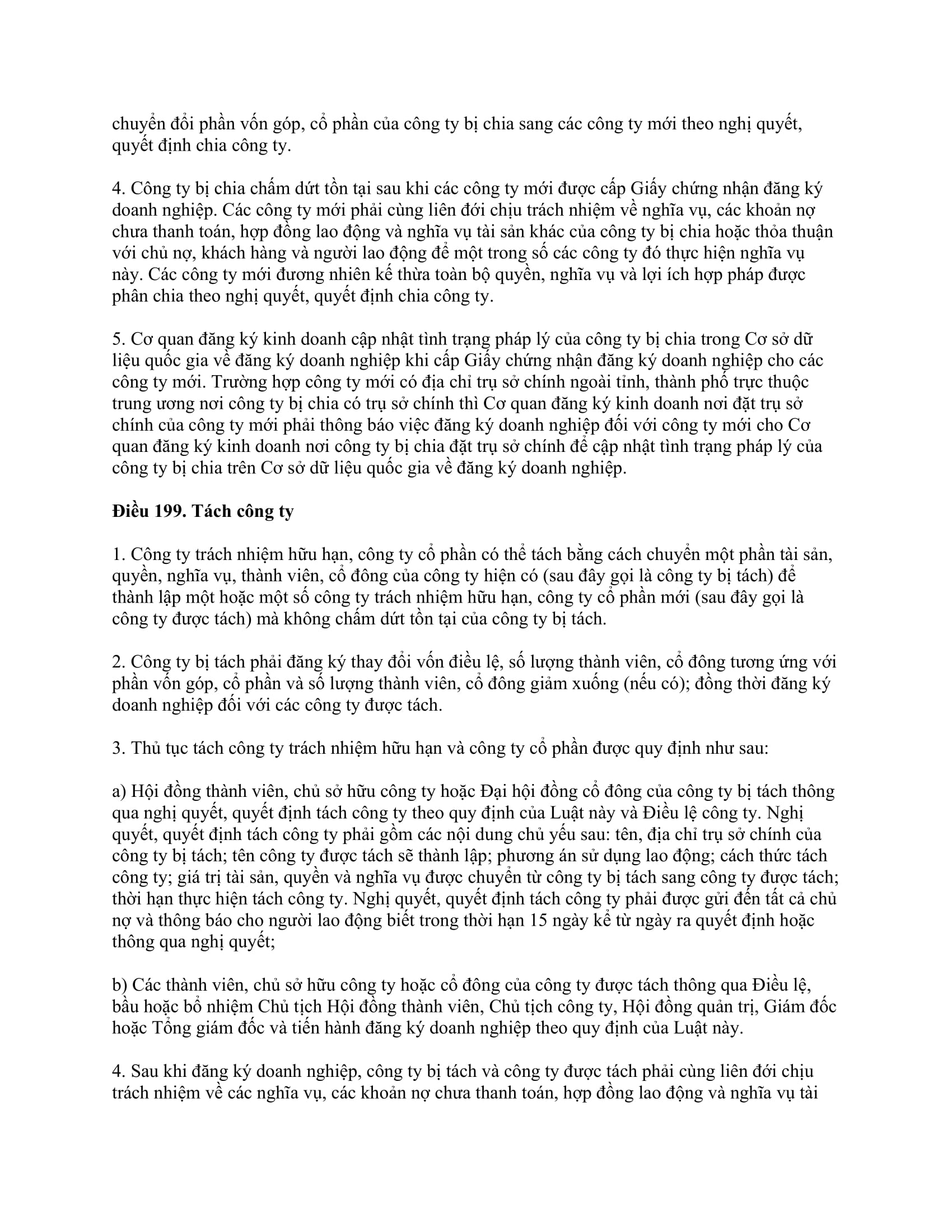 chuyển đổi phần vốn góp, cổ phần của công ty bị chia sang các công ty mới theo nghị quyết, quyết định chia công ty.

4. Công ty bị chia chấm dứt tồn tại sau khi các công ty mới được cấp Giấy chứng nhận đăng ký doanh nghiệp. Các công ty mới phải cùng liên đới chịu trách nhiệm về nghĩa vụ, các khoản nợ chưa thanh toán, hợp đồng lao động và nghĩa vụ tài sản khác của công ty bị chia hoặc thỏa thuận với chủ nợ, khách hàng và người lao động để một trong số các công ty đó thực hiện nghĩa vụ này. Các công ty mới đương nhiên kế thừa toàn bộ quyền, nghĩa vụ và lợi ích hợp pháp được phân chia theo nghị quyết, quyết định chia công ty.

5. Cơ quan đăng ký kinh doanh cập nhật tình trạng pháp lý của công ty bị chia trong Cơ sở dữ liệu quốc gia về đăng ký doanh nghiệp khi cấp Giấy chứng nhận đăng ký doanh nghiệp cho các công ty mới. Trường hợp công ty mới có địa chỉ trụ sở chính ngoài tỉnh, thành phố trực thuộc trung ương nơi công ty bị chia có trụ sở chính thì Cơ quan đăng ký kinh doanh nơi đặt trụ sở chính của công ty mới phải thông báo việc đăng ký doanh nghiệp đối với công ty mới cho Cơ quan đăng ký kinh doanh nơi công ty bị chia đặt trụ sở chính để cập nhật tình trạng pháp lý của công ty bị chia trên Cơ sở dữ liệu quốc gia về đăng ký doanh nghiệp.

Điều 199. Tách công ty

1. Công ty trách nhiệm hữu hạn, công ty cổ phần có thể tách bằng cách chuyển một phần tài sản, quyền, nghĩa vụ, thành viên, cổ đông của công ty hiện có (sau đây gọi là công ty bị tách) để thành lập một hoặc một số công ty trách nhiệm hữu hạn, công ty cổ phần mới (sau đây gọi là công ty được tách) mà không chấm dứt tồn tại của công ty bị tách.

2. Công ty bị tách phải đăng ký thay đổi vốn điều lệ, số lượng thành viên, cổ đông tương ứng với phần vốn góp, cổ phần và số lượng thành viên, cổ đông giảm xuống (nếu có); đồng thời đăng ký doanh nghiệp đối với các công ty được tách.

3. Thủ tục tách công ty trách nhiệm hữu hạn và công ty cổ phần được quy định như sau:

a) Hội đồng thành viên, chủ sở hữu công ty hoặc Đại hội đồng cổ đông của công ty bị tách thông qua nghị quyết, quyết định tách công ty theo quy định của Luật này và Điều lệ công ty. Nghị quyết, quyết định tách công ty phải gồm các nội dung chủ yếu sau: tên, địa chỉ trụ sở chính của công ty bị tách; tên công ty được tách sẽ thành lập; phương án sử dụng lao động; cách thức tách công ty; giá trị tài sản, quyền và nghĩa vụ được chuyển từ công ty bị tách sang công ty được tách; thời hạn thực hiện tách công ty. Nghị quyết, quyết định tách công ty phải được gửi đến tất cả chủ nợ và thông báo cho người lao động biết trong thời hạn 15 ngày kể từ ngày ra quyết định hoặc thông qua nghị quyết;

b) Các thành viên, chủ sở hữu công ty hoặc cổ đông của công ty được tách thông qua Điều lệ, bầu hoặc bổ nhiệm Chủ tịch Hội đồng thành viên, Chủ tịch công ty, Hội đồng quản trị, Giám đốc hoặc Tổng giám đốc và tiến hành đăng ký doanh nghiệp theo quy định của Luật này.

4. Sau khi đăng ký doanh nghiệp, công ty bị tách và công ty được tách phải cùng liên đới chịu trách nhiệm về các nghĩa vụ, các khoản nợ chưa thanh toán, hợp đồng lao động và nghĩa vụ tài